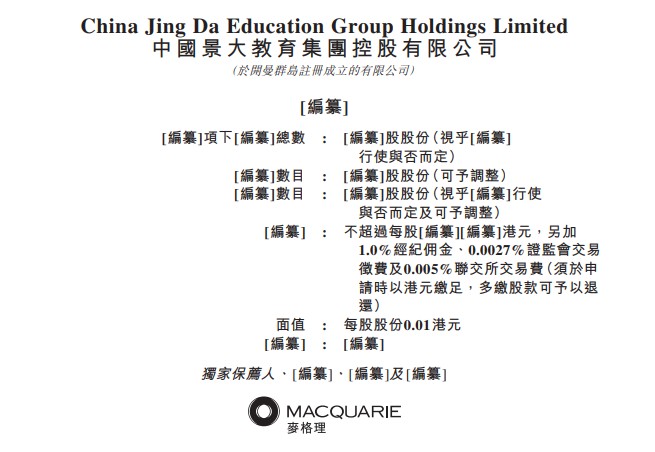 China Jing Da Education Group Holdings Limited
中國景大教育集團控股有限公司
(於開曼群島註冊成立的有限公司)

[編纂]

[編纂]項下[編纂]總數 : [編纂]股股份(視乎[編纂]行使與否而定)
[編纂]數目 : [編纂]股股份(可予調整)
[編纂]數目 : [編纂]股股份(視乎[編纂]行使與否而定及可予調整)
[編纂] : 不超過每股[編纂][編纂]港元,另加1.0%經紀佣金、0.0027%證監會交易徵費及0.005%聯交所交易費(須於申請時以港元繳足,多繳股款可予以退還)
面值 : 每股股份0.01港元
[編纂] : [編纂]

獨家保薦人、[編纂]、[編纂]及[編纂]

MACQUARIE
麥格理